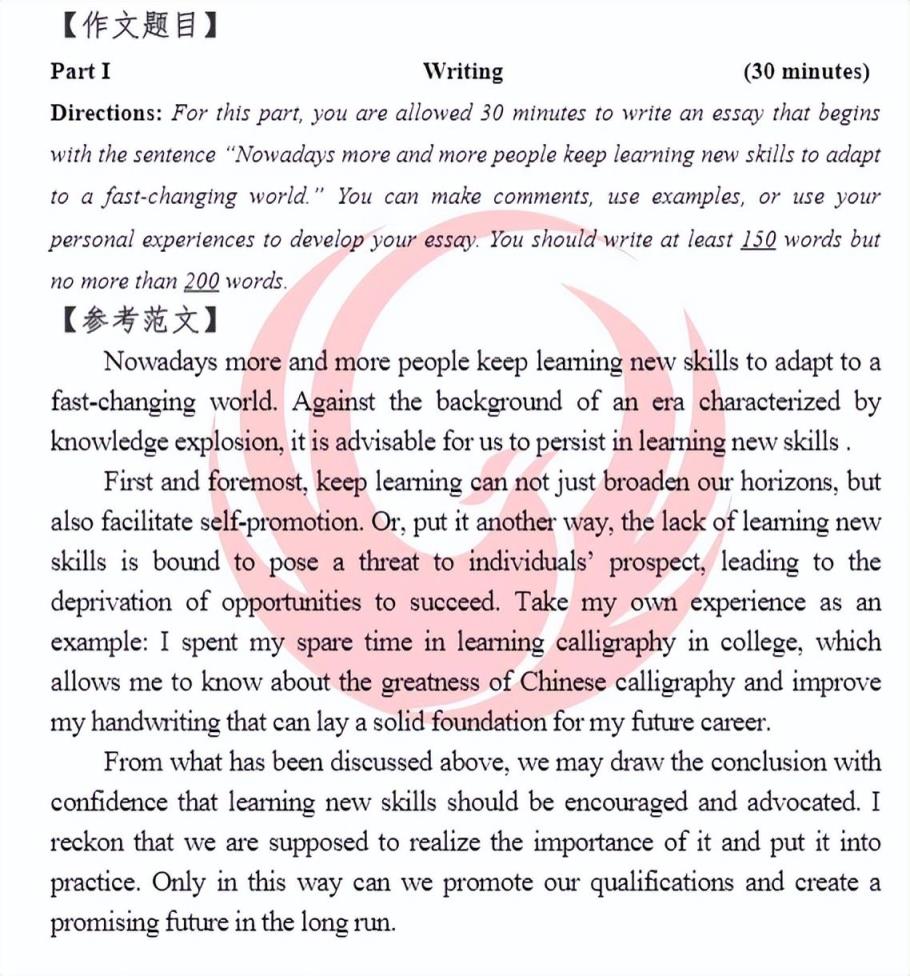 【作文题目】

Part I Writing (30 minutes)

Directions: For this part, you are allowed 30 minutes to write an essay that begins with the sentence "Nowadays more and more people keep learning new skills to adapt to a fast-changing world." You can make comments, use examples, or use your personal experiences to develop your essay. You should write at least 150 words but no more than 200 words.

【参考范文】

Nowadays more and more people keep learning new skills to adapt to a fast-changing world. Against the background of an era characterized by knowledge explosion, it is advisable for us to persist in learning new skills .

First and foremost, keep learning can not just broaden our horizons, but also facilitate self-promotion. Or, put it another way, the lack of learning new skills is bound to pose a threat to individuals' prospect, leading to the deprivation of opportunities to succeed. Take my own experience as an example: I spent my spare time in learning calligraphy in college, which allows me to know about the greatness of Chinese calligraphy and improve my handwriting that can lay a solid foundation for my future career.

From what has been discussed above, we may draw the conclusion with confidence that learning new skills should be encouraged and advocated. I reckon that we are supposed to realize the importance of it and put it into practice. Only in this way can we promote our qualifications and create a promising future in the long run.